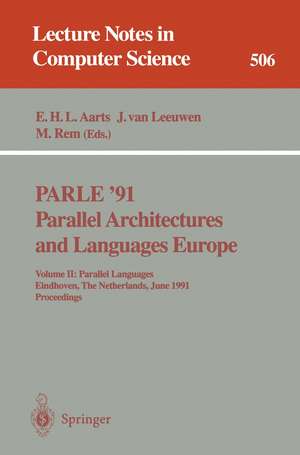 Lecture Notes in Computer Science

506

E. H. L. Aarts J. van Leeuwen
M. Rem (Eds.)

PARLE '91
Parallel Architectures and Languages Europe

Volume II: Parallel Languages
Eindhoven, The Netherlands, June 1991
Proceedings

Springer